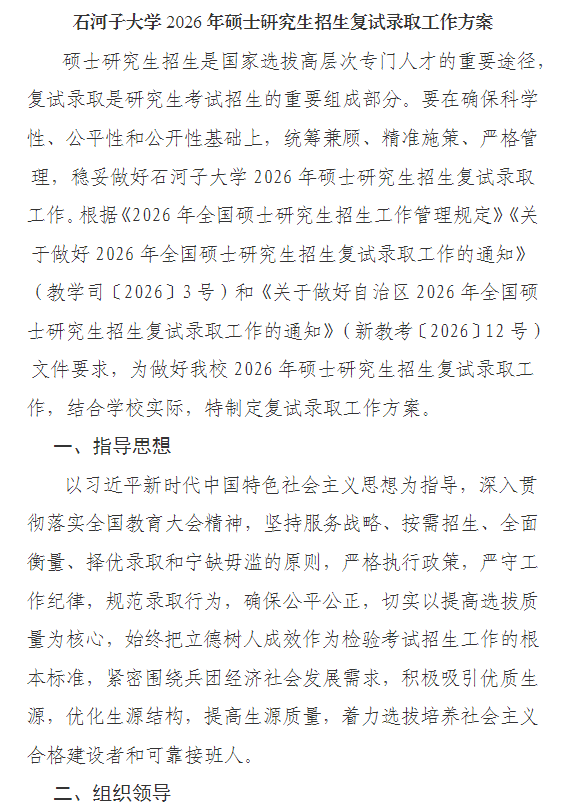 石河子大学 2026 年硕士研究生招生复试录取工作方案

硕士研究生招生是国家选拔高层次专门人才的重要途径，复试录取是研究生考试招生的重要组成部分。要在确保科学性、公平性和公开性基础上，统筹兼顾、精准施策、严格管理，稳妥做好石河子大学 2026 年硕士研究生招生复试录取工作。根据《2026 年全国硕士研究生招生工作管理规定》《关于做好 2026 年全国硕士研究生招生复试录取工作的通知》（教学司〔2026〕3 号）和《关于做好自治区 2026 年全国硕士研究生招生复试录取工作的通知》（新教考〔2026〕12 号）文件要求，为做好我校 2026 年硕士研究生招生复试录取工作，结合学校实际，特制定复试录取工作方案。

一、指导思想

以习近平新时代中国特色社会主义思想为指导，深入贯彻落实全国教育大会精神，坚持服务战略、按需招生、全面衡量、择优录取和宁缺毋滥的原则，严格执行政策，严守工作纪律，规范录取行为，确保公平公正，切实以提高选拔质量为核心，始终把立德树人成效作为检验考试招生工作的根本标准，紧密围绕兵团经济社会发展需求，积极吸引优质生源，优化生源结构，提高生源质量，着力选拔培养社会主义合格建设者和可靠接班人。

二、组织领导